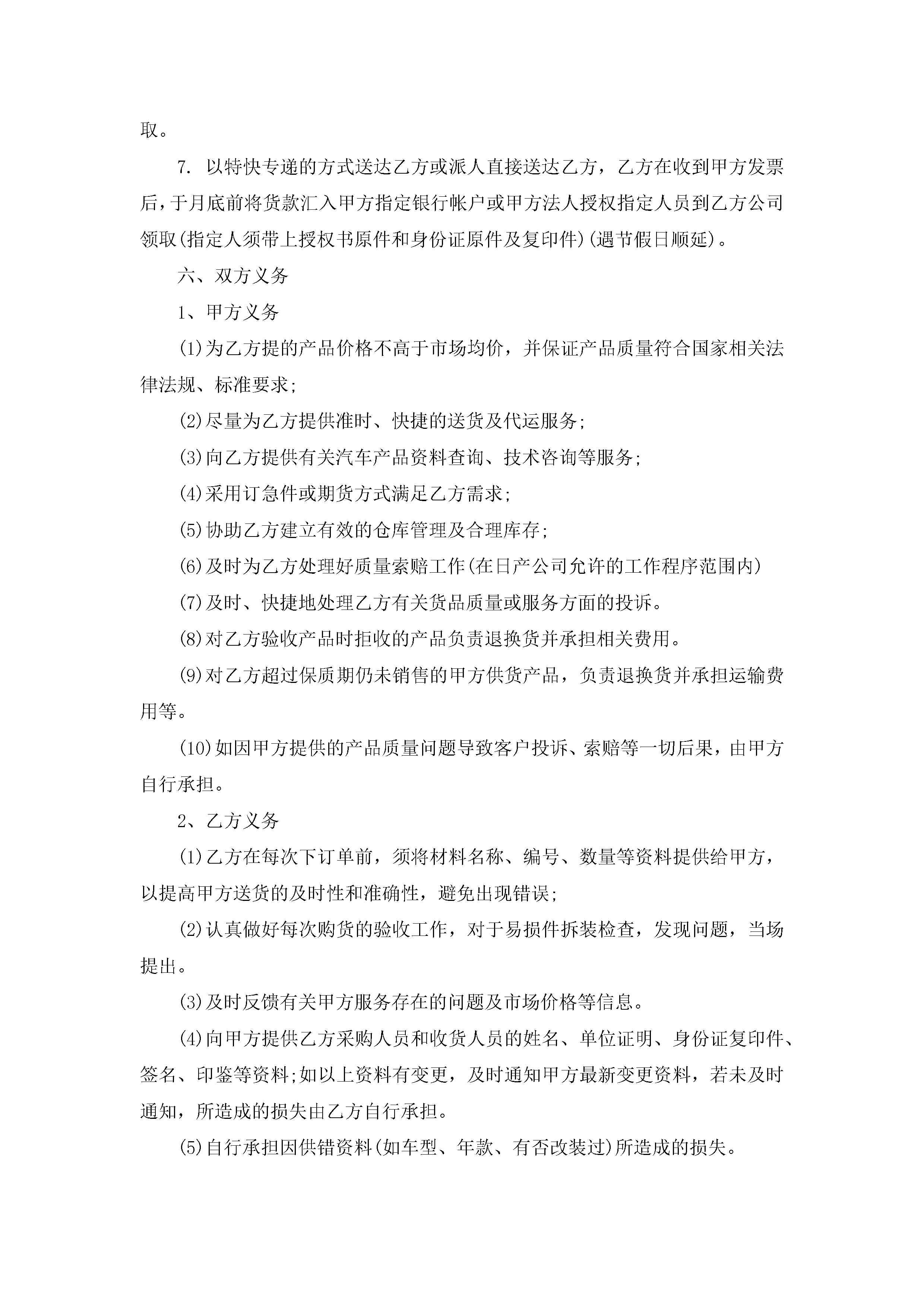 取。

7. 以特快专递的方式送达乙方或派人直接送达乙方，乙方在收到甲方发票后，于月底前将货款汇入甲方指定银行帐户或甲方法人授权指定人员到乙方公司领取(指定人须带上授权书原件和身份证原件及复印件)(遇节假日顺延)。

六、双方义务

1、甲方义务

(1)为乙方提的产品价格不高于市场均价，并保证产品质量符合国家相关法律法规、标准要求;

(2)尽量为乙方提供准时、快捷的送货及代运服务;

(3)向乙方提供有关汽车产品资料查询、技术咨询等服务;

(4)采用订急件或期货方式满足乙方需求;

(5)协助乙方建立有效的仓库管理及合理库存;

(6)及时为乙方处理好质量索赔工作(在日产公司允许的工作程序范围内)

(7)及时、快捷地处理乙方有关货品质量或服务方面的投诉。

(8)对乙方验收产品时拒收的产品负责退换货并承担相关费用。

(9)对乙方超过保质期仍未销售的甲方供货产品，负责退换货并承担运输费用等。

(10)如因甲方提供的产品质量问题导致客户投诉、索赔等一切后果，由甲方自行承担。

2、乙方义务

(1)乙方在每次下订单前，须将材料名称、编号、数量等资料提供给甲方，以提高甲方送货的及时性和准确性，避免出现错误;

(2)认真做好每次购货的验收工作，对于易损件拆装检查，发现问题，当场提出。

(3)及时反馈有关甲方服务存在的问题及市场价格等信息。

(4)向甲方提供乙方采购人员和收货人员的姓名、单位证明、身份证复印件、签名、印鉴等资料;如以上资料有变更，及时通知甲方最新变更资料，若未及时通知，所造成的损失由乙方自行承担。

(5)自行承担因供错资料(如车型、年款、有否改装过)所造成的损失。